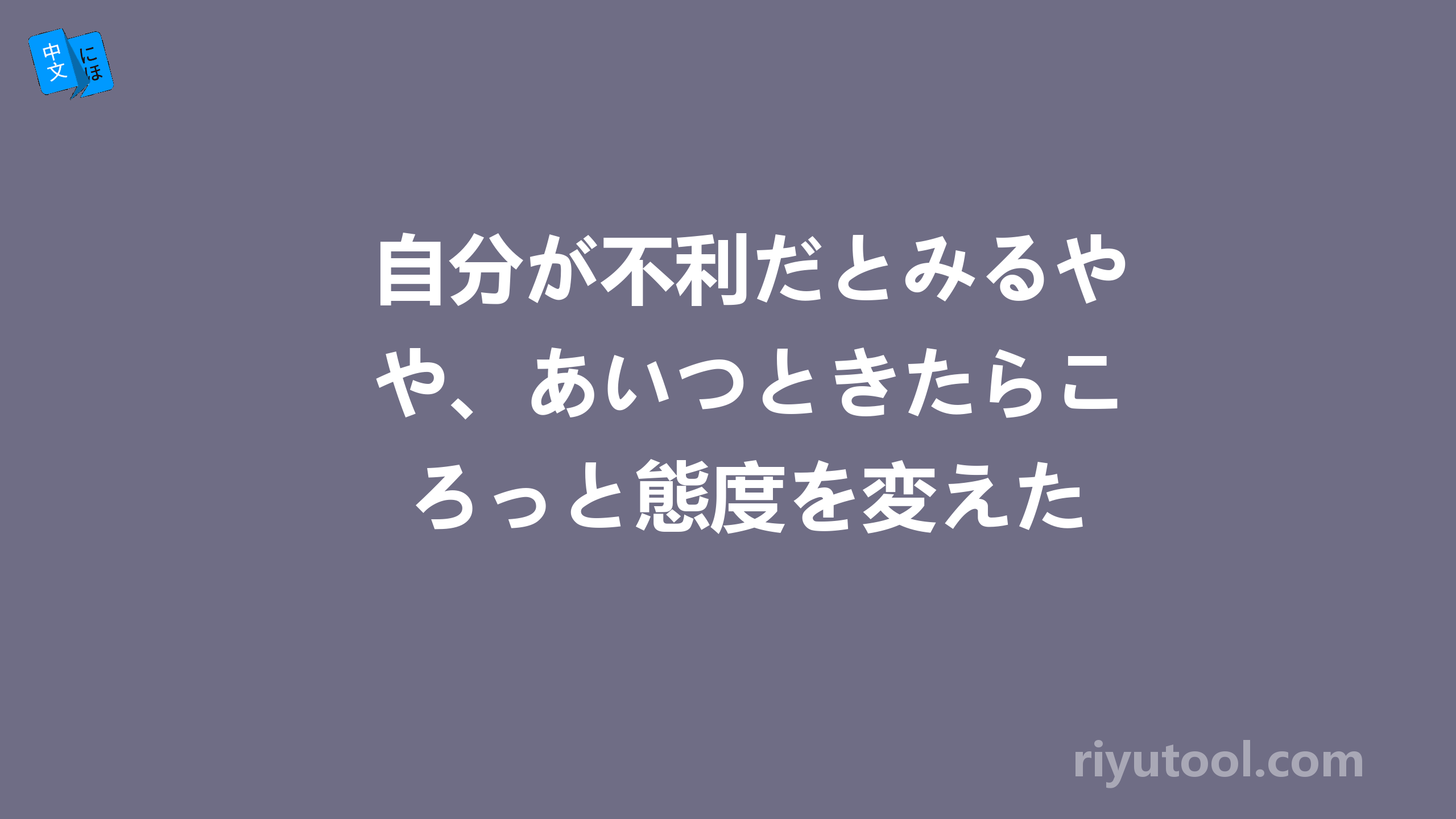 中文 にほ

自分が不利だとみるやや、あいつときたらころっと態度を変えた

riyutool.com